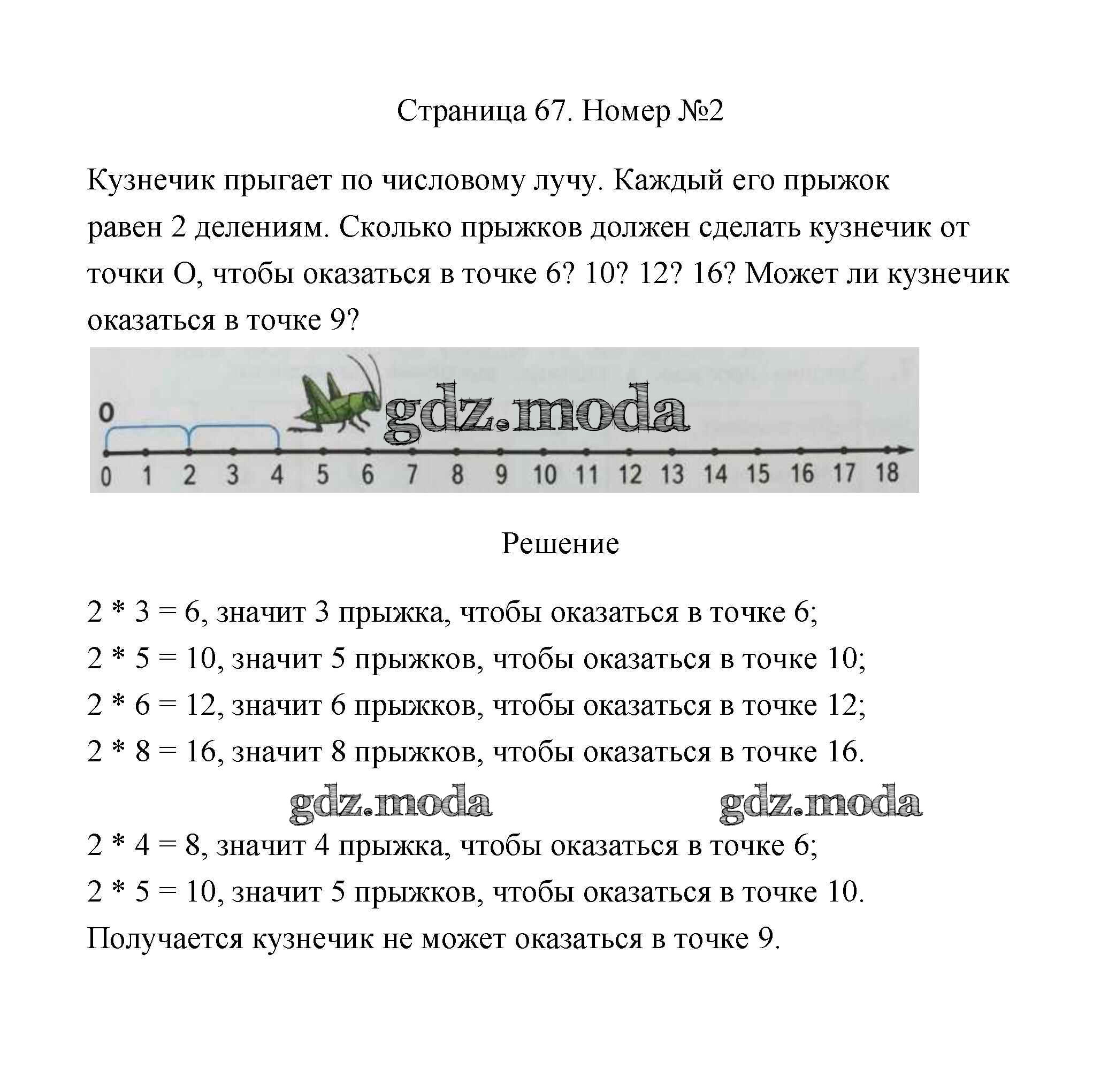 Страница 67. Номер №2

Кузнечик прыгает по числовому лучу. Каждый его прыжок равен 2 делениям. Сколько прыжков должен сделать кузнечик от точки О, чтобы оказаться в точке 6? 10? 12? 16? Может ли кузнечик оказаться в точке 9?

O

gdz.moda

0 1 2 3 4 5 6 7 8 9 10 11 12 13 14 15 16 17 18

Решение

2 * 3 = 6, значит 3 прыжка, чтобы оказаться в точке 6;
2 * 5 = 10, значит 5 прыжков, чтобы оказаться в точке 10;
2 * 6 = 12, значит 6 прыжков, чтобы оказаться в точке 12;
2 * 8 = 16, значит 8 прыжков, чтобы оказаться в точке 16.

gdz.moda gdz.moda

2 * 4 = 8, значит 4 прыжка, чтобы оказаться в точке 6;
2 * 5 = 10, значит 5 прыжков, чтобы оказаться в точке 10.
Получается кузнечик не может оказаться в точке 9.